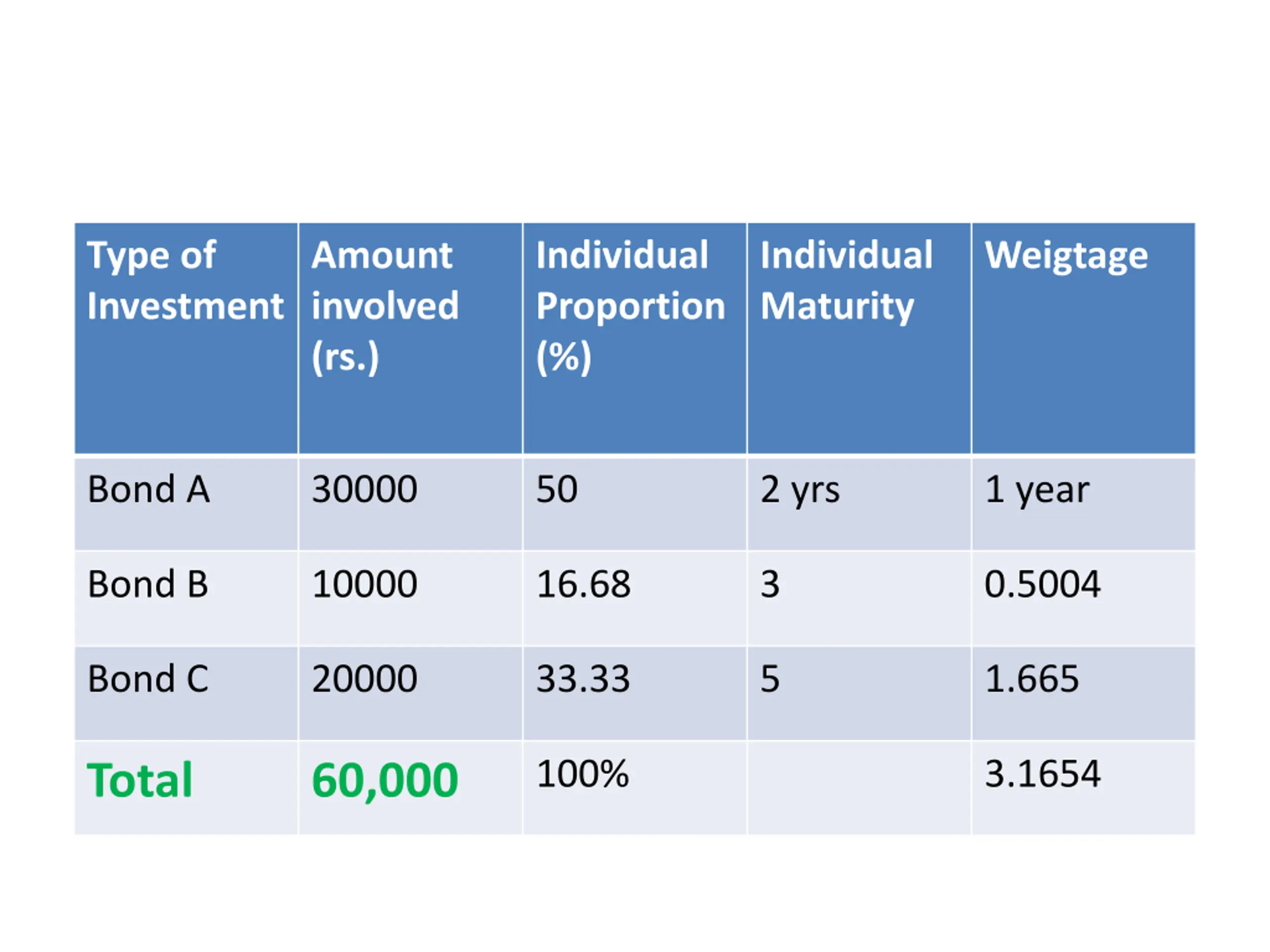 | Type of Investment | Amount involved (rs.) | Individual Proportion (%) | Individual Maturity | Weigtage |
|---|---|---|---|---|
| Bond A | 30000 | 50 | 2 yrs | 1 year |
| Bond B | 10000 | 16.68 | 3 | 0.5004 |
| Bond C | 20000 | 33.33 | 5 | 1.665 |
| Total | 60,000 | 100% | | 3.1654 |